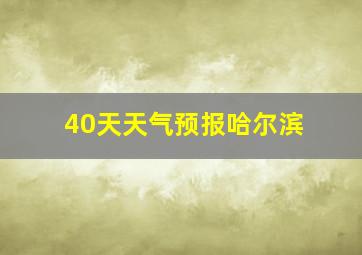 40天天气预报哈尔滨